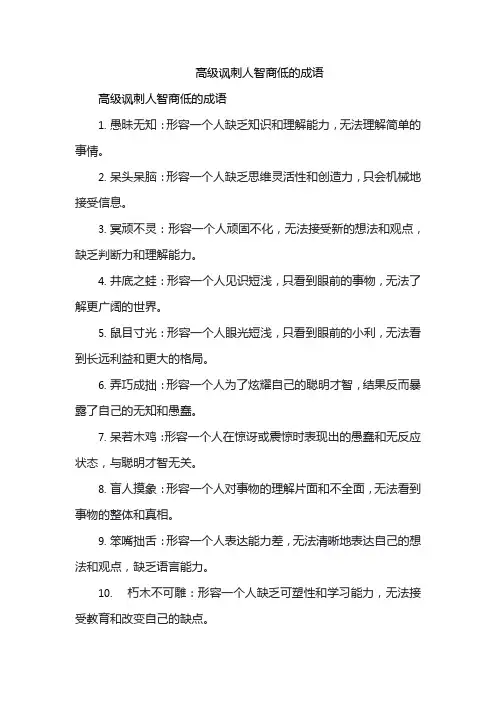 高级讽刺人智商低的成语

高级讽刺人智商低的成语

1. 愚昧无知：形容一个人缺乏知识和理解能力，无法理解简单的事情。

2. 呆头呆脑：形容一个人缺乏思维灵活性和创造力，只会机械地接受信息。

3. 冥顽不灵：形容一个人顽固不化，无法接受新的想法和观点，缺乏判断力和理解能力。

4. 井底之蛙：形容一个人见识短浅，只看到眼前的事物，无法了解更广阔的世界。

5. 鼠目寸光：形容一个人眼光短浅，只看到眼前的小利，无法看到长远利益和更大的格局。

6. 弄巧成拙：形容一个人为了炫耀自己的聪明才智，结果反而暴露了自己的无知和愚蠢。

7. 呆若木鸡：形容一个人在惊讶或震惊时表现出的愚蠢和无反应状态，与聪明才智无关。

8. 盲人摸象：形容一个人对事物的理解片面和不全面，无法看到事物的整体和真相。

9. 笨嘴拙舌：形容一个人表达能力差，无法清晰地表达自己的想法和观点，缺乏语言能力。

10. 朽木不可雕：形容一个人缺乏可塑性和学习能力，无法接受教育和改变自己的缺点。